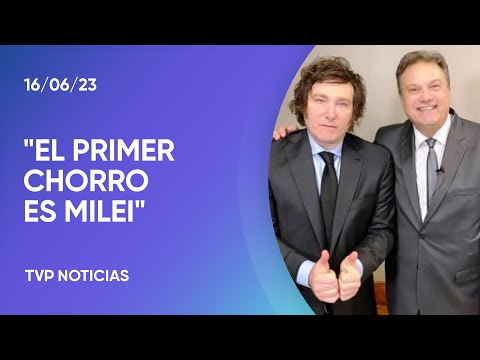 16/06/23

"EL PRIMER CHORRO ES MILEI"

TVP NOTICIAS